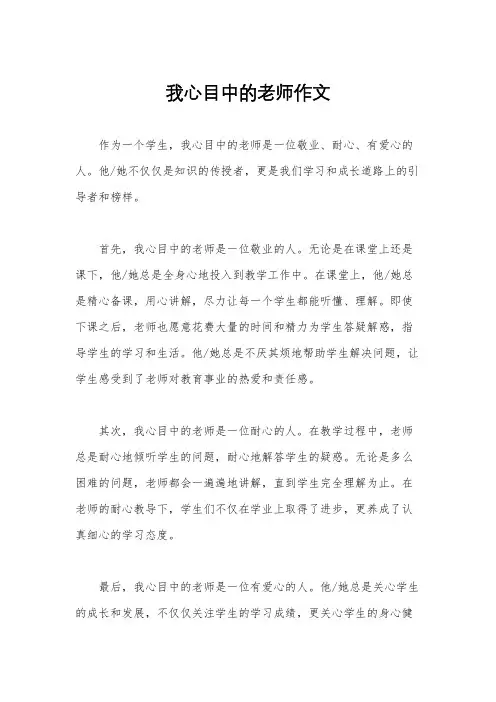 我心目中的老师作文

作为一个学生，我心目中的老师是一位敬业、耐心、有爱心的人。他/她不仅仅是知识的传授者，更是我们学习和成长道路上的引导者和榜样。

首先，我心目中的老师是一位敬业的人。无论是在课堂上还是课下，他/她总是全身心地投入到教学工作中。在课堂上，他/她总是精心备课，用心讲解，尽力让每一个学生都能听懂、理解。即使下课之后，老师也愿意花费大量的时间和精力为学生答疑解惑，指导学生的学习和生活。他/她总是不厌其烦地帮助学生解决问题，让学生感受到了老师对教育事业的热爱和责任感。

其次，我心目中的老师是一位耐心的人。在教学过程中，老师总是耐心地倾听学生的问题，耐心地解答学生的疑惑。无论是多么困难的问题，老师都会一遍遍地讲解，直到学生完全理解为止。在老师的耐心教导下，学生们不仅在学业上取得了进步，更养成了认真细心的学习态度。

最后，我心目中的老师是一位有爱心的人。他/她总是关心学生的成长和发展，不仅仅关注学生的学习成绩，更关心学生的身心健